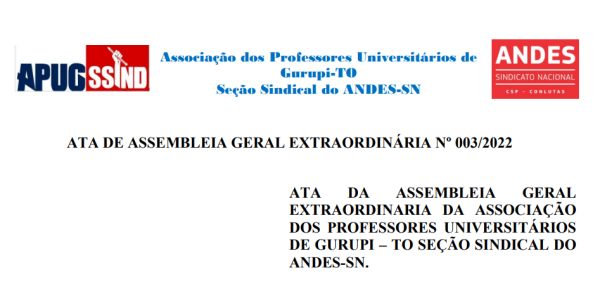 APUG SSIND

Associação dos Professores Universitários de Gurupi-TO
Seção Sindical do ANDES-SN

ANDES
SINDICATO NACIONAL
CSP - CONLUTAS

ATA DE ASSEMBLEIA GERAL EXTRAORDINÁRIA Nº 003/2022

ATA DA ASSEMBLEIA GERAL EXTRAORDINARIA DA ASSOCIAÇÃO DOS PROFESSORES UNIVERSITÁRIOS DE GURUPI – TO SEÇÃO SINDICAL DO ANDES-SN.